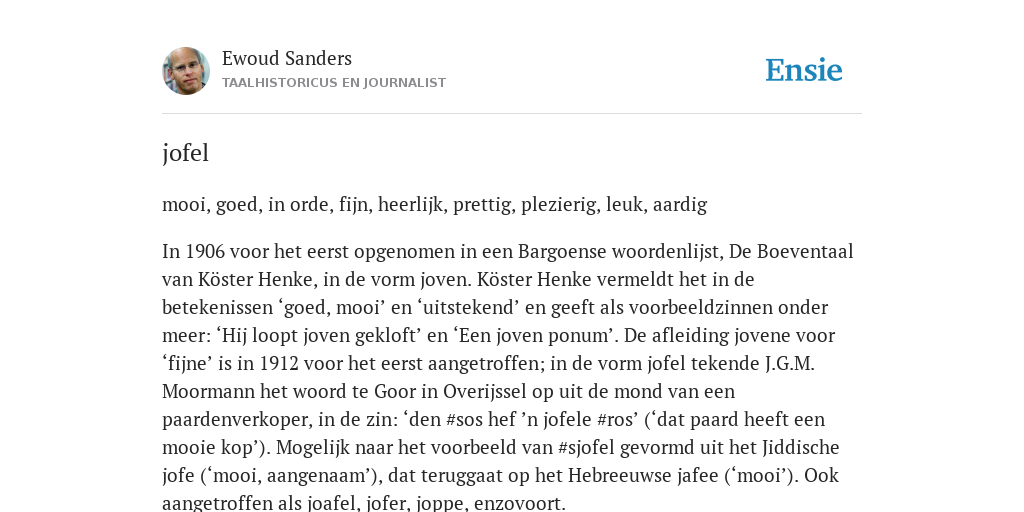 Ewoud Sanders
TAALHISTORICUS EN JOURNALIST

Ensie

jofel

mooi, goed, in orde, fijn, heerlijk, prettig, plezierig, leuk, aardig

In 1906 voor het eerst opgenomen in een Bargoense woordenlijst, De Boeventaal van Köster Henke, in de vorm joven. Köster Henke vermeldt het in de betekenissen ‘goed, mooi’ en ‘uitstekend’ en geeft als voorbeeldzinnen onder meer: ‘Hij loopt joven gekloft’ en ‘Een joven ponum’. De afleiding jovene voor ‘fijne’ is in 1912 voor het eerst aangetroffen; in de vorm jofel tekende J.G.M. Moormann het woord te Goor in Overijssel op uit de mond van een paardenverkoper, in de zin: ‘den #sos hef ’n jofele #ros’ (‘dat paard heeft een mooie kop’). Mogelijk naar het voorbeeld van #sjofel gevormd uit het Jiddische jofe (‘mooi, aangenaam’), dat teruggaat op het Hebreeuwse jafee (‘mooi’). Ook aangetroffen als joafel, jofer, joppe, enzovoort.